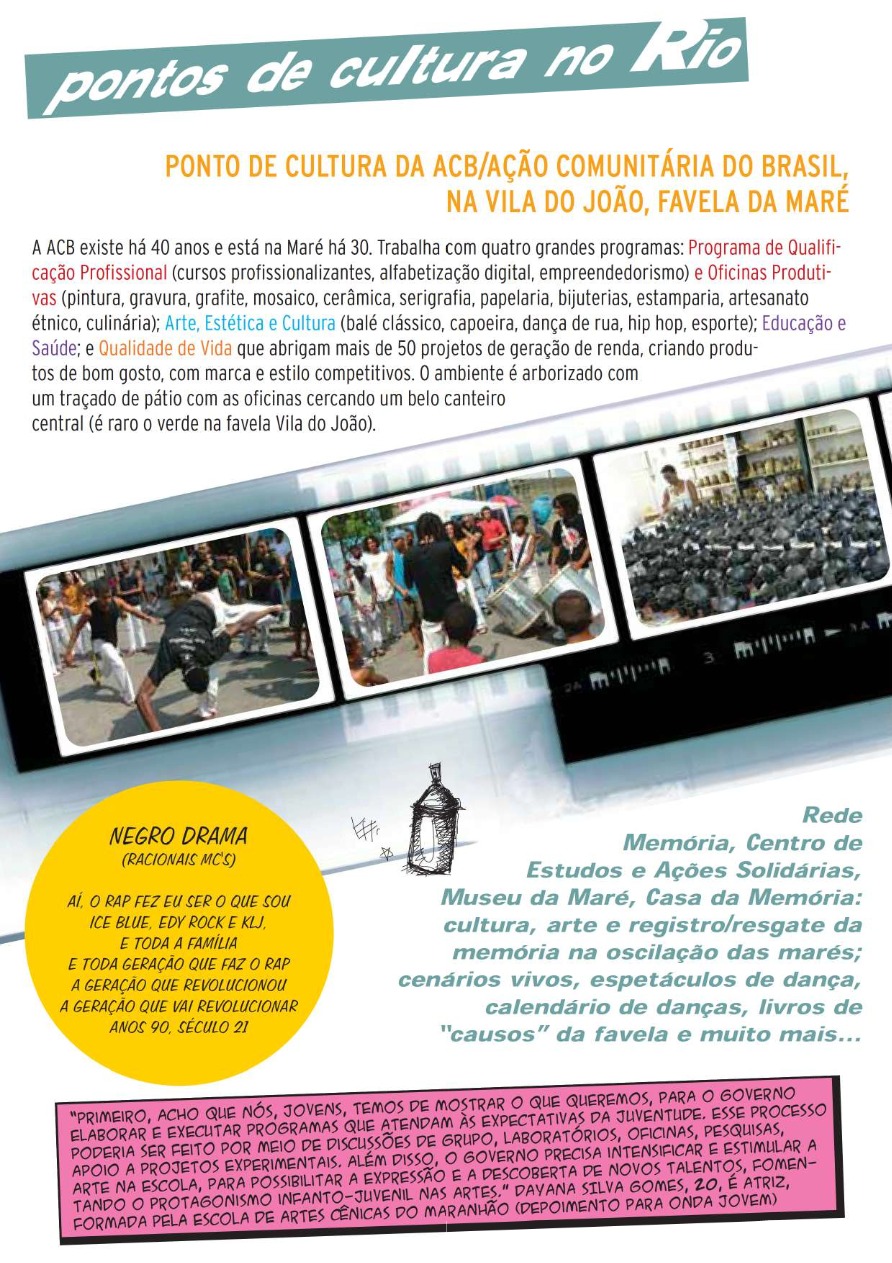 pontos de cultura no Rio

PONTO DE CULTURA DA ACB/AÇÃO COMUNITÁRIA DO BRASIL, NA VILA DO JOÃO, FAVELA DA MARÉ

A ACB existe há 40 anos e está na Maré há 30. Trabalha com quatro grandes programas: Programa de Qualificação Profissional (cursos profissionalizantes, alfabetização digital, empreendedorismo) e Oficinas Produtivas (pintura, gravura, grafite, mosaico, cerâmica, serigrafia, papelaria, bijuterias, estamparia, artesanato étnico, culinária); Arte, Estética e Cultura (balé clássico, capoeira, dança de rua, hip hop, esporte); Educação e Saúde; e Qualidade de Vida que abrigam mais de 50 projetos de geração de renda, criando produtos de bom gosto, com marca e estilo competitivos. O ambiente é arborizado com um traçado de pátio com as oficinas cercando um belo canteiro central (é raro o verde na favela Vila do João).

NEGRO DRAMA
(RACIONAIS MC'S)

AÍ, O RAP FEZ EU SER O QUE SOU
ICE BLUE, EDY ROCK E KLJ,
E TODA A FAMÍLIA
E TODA GERAÇÃO QUE FAZ O RAP
A GERAÇÃO QUE REVOLUCIONOU
A GERAÇÃO QUE VAI REVOLUCIONAR
ANOS 90, SÉCULO 21

Rede Memória, Centro de Estudos e Ações Solidárias, Museu da Maré, Casa da Memória: cultura, arte e registro/resgate da memória na oscilação das marés; cenários vivos, espetáculos de dança, calendário de danças, livros de "causos" da favela e muito mais...

"PRIMEIRO, ACHO QUE NÓS, JOVENS, TEMOS DE MOSTRAR O QUE QUEREMOS, PARA O GOVERNO ELABORAR E EXECUTAR PROGRAMAS QUE ATENDAM ÀS EXPECTATIVAS DA JUVENTUDE. ESSE PROCESSO PODERIA SER FEITO POR MEIO DE DISCUSSÕES DE GRUPO, LABORATÓRIOS, OFICINAS, PESQUISAS, APOIO A PROJETOS EXPERIMENTAIS. ALÉM DISSO, O GOVERNO PRECISA INTENSIFICAR E ESTIMULAR A ARTE NA ESCOLA, PARA POSSIBILITAR A EXPRESSÃO E A DESCOBERTA DE NOVOS TALENTOS, FOMENTANDO O PROTAGONISMO INFANTO-JUVENIL NAS ARTES." DAYANA SILVA GOMES, 20, É ATRIZ, FORMADA PELA ESCOLA DE ARTES CÊNICAS DO MARANHÃO (DEPOIMENTO PARA ONDA JOVEM)